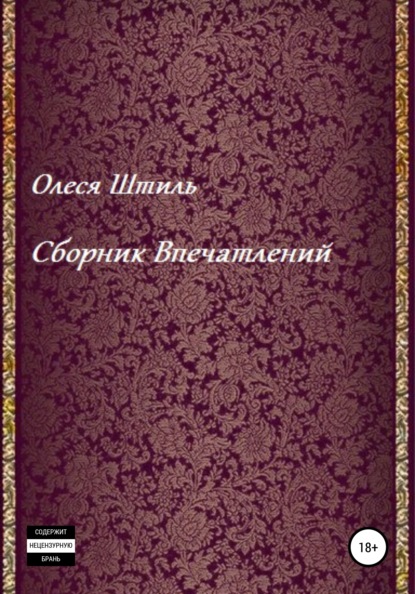 Олеся Штиль

Сборник Впечатлений

СОДЕРЖИТ
НЕЦЕНЗУРНУЮ
БРАНЬ

18+